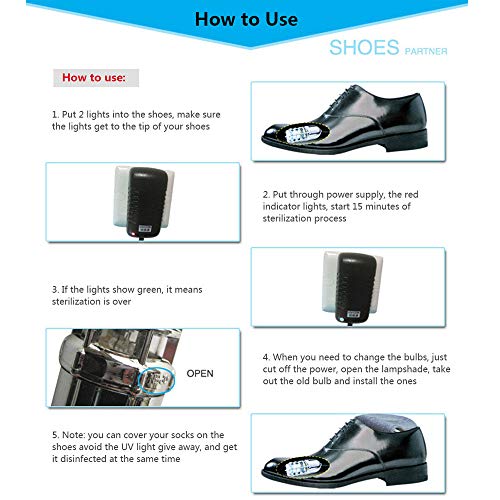 How to Use

SHOES PARTNER

How to use:

1. Put 2 lights into the shoes, make sure the lights get to the tip of your shoes

2. Put through power supply, the red indicator lights, start 15 minutes of sterilization process

3. If the lights show green, it means sterilization is over

OPEN

4. When you need to change the bulbs, just cut off the power, open the lampshade, take out the old bulb and install the ones

5. Note: you can cover your socks on the shoes avoid the UV light give away, and get it disinfected at the same time